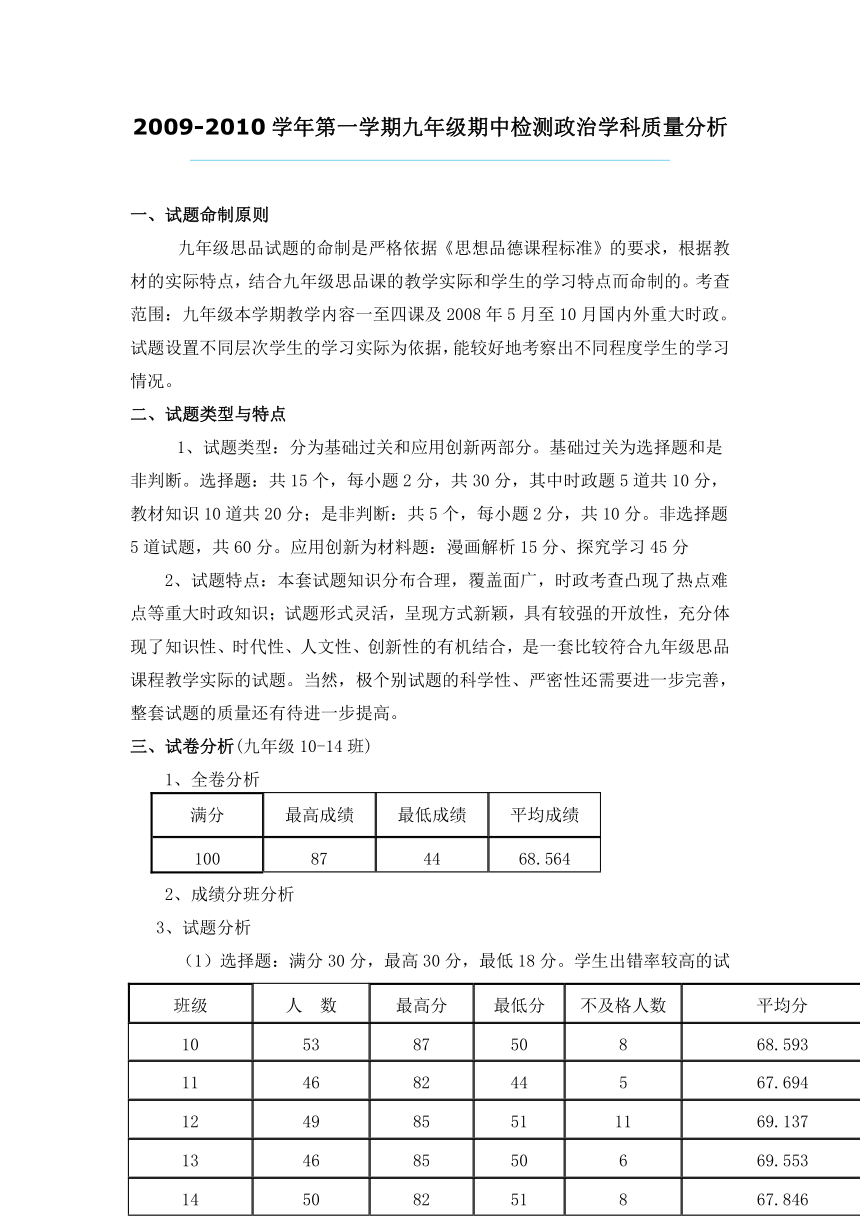 2009-2010 学年第一学期九年级期中检测政治学科质量分析

一、试题命制原则

九年级思品试题的命制是严格依据《思想品德课程标准》的要求，根据教材的实际特点，结合九年级思品课的教学实际和学生的学习特点而命制的。考查范围：九年级本学期教学内容一至四课及 2008 年 5 月至 10 月国内外重大时政。试题设置不同层次学生的学习实际为依据，能较好地考察出不同程度学生的学习情况。

二、试题类型与特点

1、试题类型：分为基础过关和应用创新两部分。基础过关为选择题和是非判断。选择题：共 15 个，每小题 2 分，共 30 分，其中时政题 5 道共 10 分，教材知识 10 道共 20 分；是非判断：共 5 个，每小题 2 分，共 10 分。非选择题 5 道试题，共 60 分。应用创新为材料题：漫画解析 15 分、探究学习 45 分

2、试题特点：本套试题知识分布合理，覆盖面广，时政考查凸现了热点难点等重大时政知识；试题形式灵活，呈现方式新颖，具有较强的开放性，充分体现了知识性、时代性、人文性、创新性的有机结合，是一套比较符合九年级思品课程教学实际的试题。当然，极个别试题的科学性、严密性还需要进一步完善，整套试题的质量还有待进一步提高。

三、试卷分析(九年级 10-14 班)

1、全卷分析

| 满分 | 最高成绩 | 最低成绩 | 平均成绩 |
|---|---|---|---|
| 100 | 87 | 44 | 68.564 |

2、成绩分班分析

3、试题分析

（1）选择题：满分 30 分，最高 30 分，最低 18 分。学生出错率较高的试

| 班级 | 人 数 | 最高分 | 最低分 | 不及格人数 | 平均分 |
|---|---|---|---|---|---|
| 10 | 53 | 87 | 50 | 8 | 68.593 |
| 11 | 46 | 82 | 44 | 5 | 67.694 |
| 12 | 49 | 85 | 51 | 11 | 69.137 |
| 13 | 46 | 85 | 50 | 6 | 69.553 |
| 14 | 50 | 82 | 51 | 8 | 67.846 |